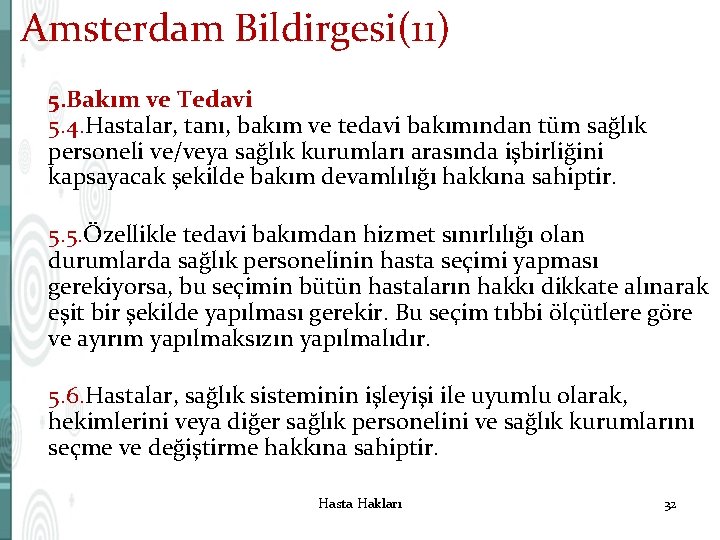 Amsterdam Bildirgesi(11)

5.Bakım ve Tedavi
5.4.Hastalar, tanı, bakım ve tedavi bakımından tüm sağlık personeli ve/veya sağlık kurumları arasında işbirliğini kapsayacak şekilde bakım devamlılığı hakkına sahiptir.

5.5.Özellikle tedavi bakımdan hizmet sınırlılığı olan durumlarda sağlık personelinin hasta seçimi yapması gerekiyorsa, bu seçimin bütün hastaların hakkı dikkate alınarak eşit bir şekilde yapılması gerekir. Bu seçim tıbbi ölçütlere göre ve ayırım yapılmaksızın yapılmalıdır.

5.6.Hastalar, sağlık sisteminin işleyişi ile uyumlu olarak, hekimlerini veya diğer sağlık personelini ve sağlık kurumlarını seçme ve değiştirme hakkına sahiptir.

Hasta Hakları

32